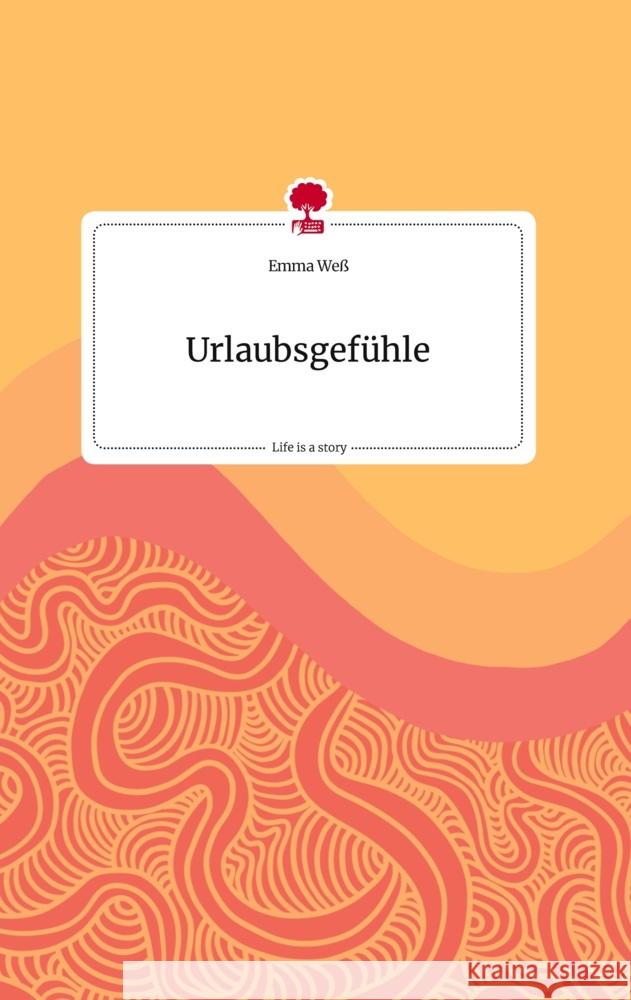 Emma Weß

Urlaubsgefühle

Life is a story